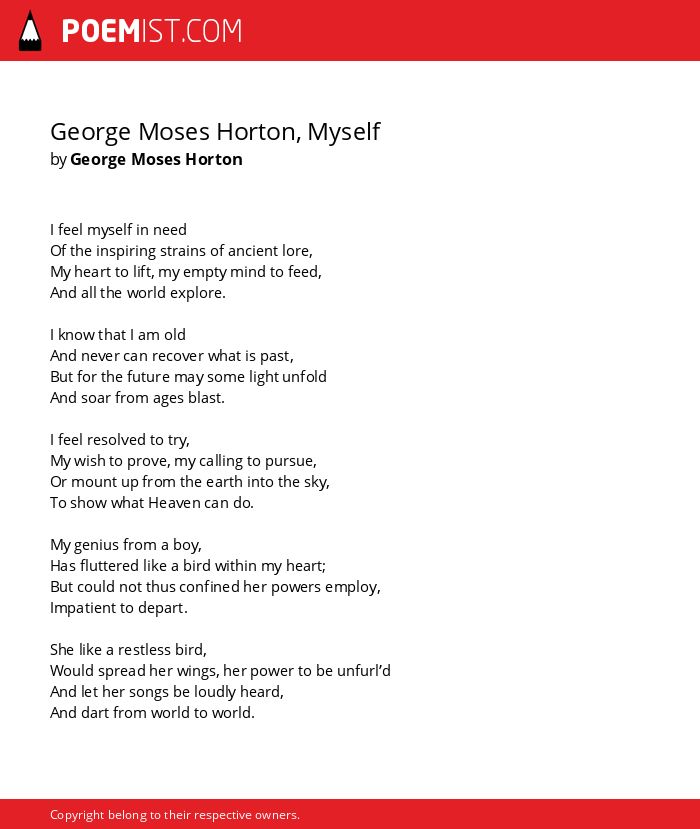 POEMIST.COM

George Moses Horton, Myself
by George Moses Horton

I feel myself in need
Of the inspiring strains of ancient lore,
My heart to lift, my empty mind to feed,
And all the world explore.

I know that I am old
And never can recover what is past,
But for the future may some light unfold
And soar from ages blast.

I feel resolved to try,
My wish to prove, my calling to pursue,
Or mount up from the earth into the sky,
To show what Heaven can do.

My genius from a boy,
Has fluttered like a bird within my heart;
But could not thus confined her powers employ,
Impatient to depart.

She like a restless bird,
Would spread her wings, her power to be unfurl'd
And let her songs be loudly heard,
And dart from world to world.

Copyright belong to their respective owners.